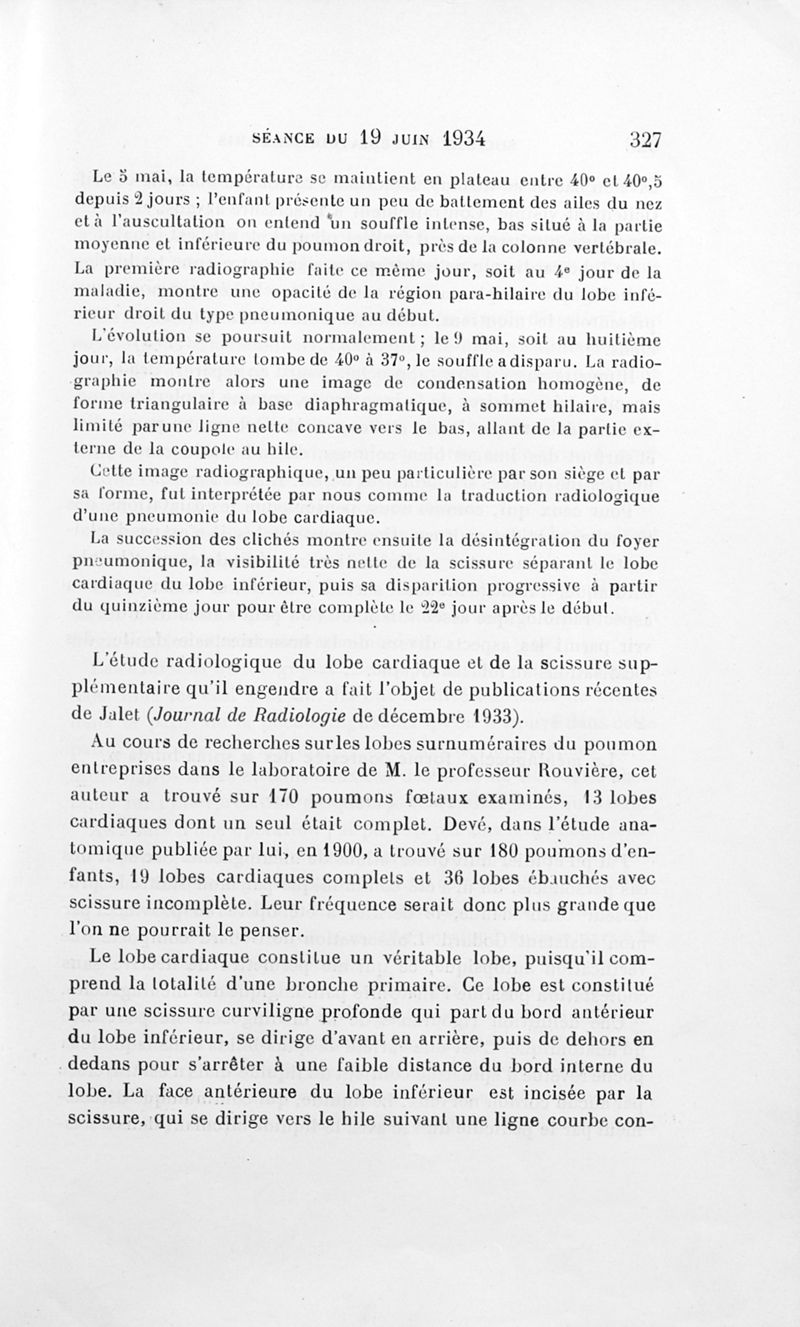 SÉANCE DU 19 JUIN 1934 327

Le 5 mai, la température se maintient en plateau entre 40° et 40°,5 depuis 2 jours ; l'enfant présente un peu de battement des ailes du nez et à l'auscultation on entend un souffle intense, bas situé à la partie moyenne et inférieure du poumon droit, près de la colonne vertébrale. La première radiographie faite ce même jour, soit au 4e jour de la maladie, montre une opacité de la région para-hilaire du lobe inférieur droit du type pneumonique au début.

L'évolution se poursuit normalement ; le 9 mai, soit au huitième jour, la température tombe de 40° à 37°, le souffle a disparu. La radiographie montre alors une image de condensation homogène, de forme triangulaire à base diaphragmatique, à sommet hilaire, mais limité par une ligne nette concave vers le bas, allant de la partie externe de la coupole au hile.

Cette image radiographique, un peu particulière par son siège et par sa forme, fut interprétée par nous comme la traduction radiologique d'une pneumonie du lobe cardiaque.

La succession des clichés montre ensuite la désintégration du foyer pneumonique, la visibilité très nette de la scissure séparant le lobe cardiaque du lobe inférieur, puis sa disparition progressive à partir du quinzième jour pour être complète le 22e jour après le début.

L'étude radiologique du lobe cardiaque et de la scissure supplémentaire qu'il engendre a fait l'objet de publications récentes de Jalet (Journal de Radiologie de décembre 1933).

Au cours de recherches sur les lobes surnuméraires du poumon entreprises dans le laboratoire de M. le professeur Rouvière, cet auteur a trouvé sur 170 poumons fœtaux examinés, 13 lobes cardiaques dont un seul était complet. Devé, dans l'étude anatomique publiée par lui, en 1900, a trouvé sur 180 poumons d'enfants, 19 lobes cardiaques complets et 36 lobes ébauchés avec scissure incomplète. Leur fréquence serait donc plus grande que l'on ne pourrait le penser.

Le lobe cardiaque constitue un véritable lobe, puisqu'il comprend la totalité d'une bronche primaire. Ce lobe est constitué par une scissure curviligne profonde qui part du bord antérieur du lobe inférieur, se dirige d'avant en arrière, puis de dehors en dedans pour s'arrêter à une faible distance du bord interne du lobe. La face antérieure du lobe inférieur est incisée par la scissure, qui se dirige vers le hile suivant une ligne courbe con-